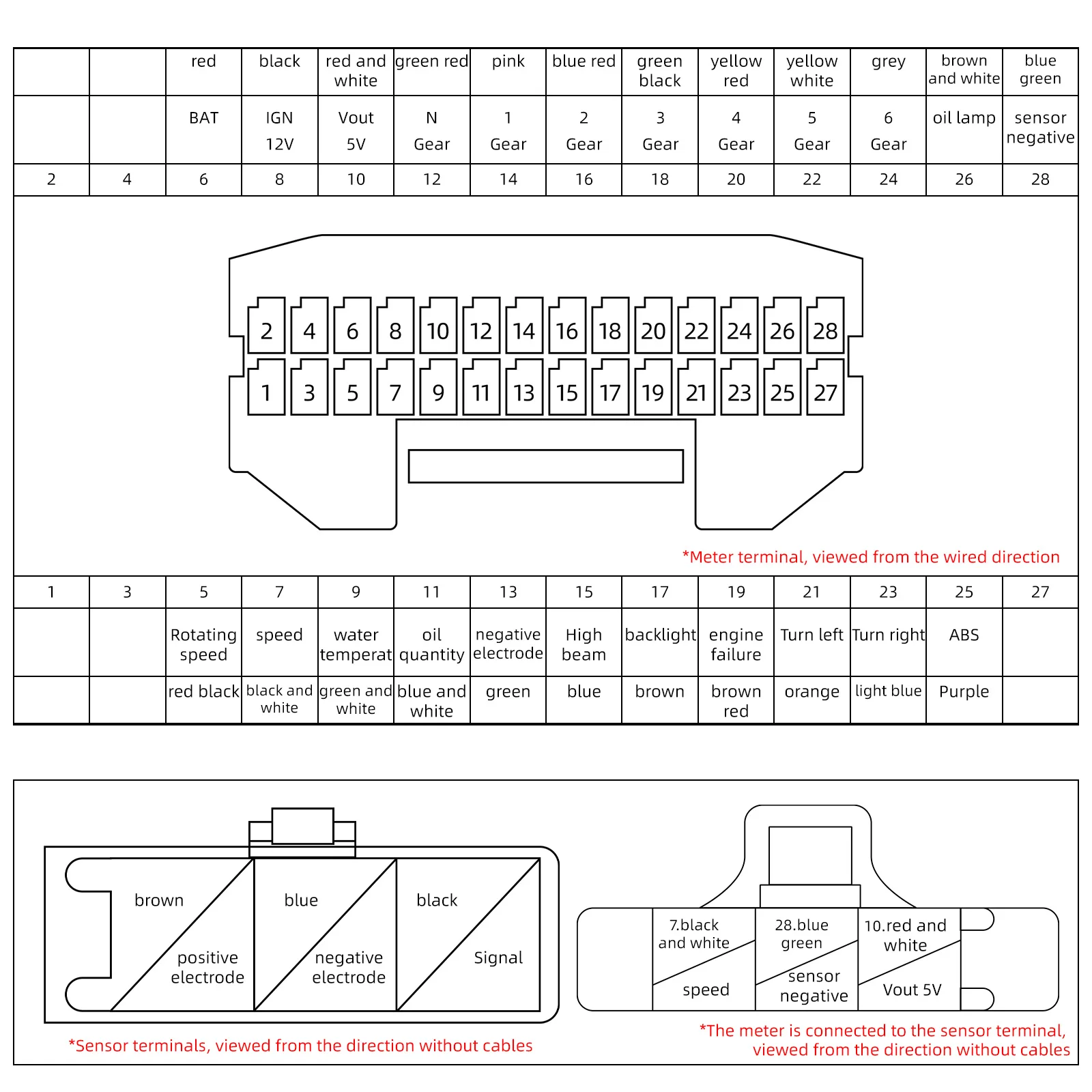 | | | red | black | red and white | green red | pink | blue red | green black | yellow red | yellow white | grey | brown and white | blue green |
|---|---|---|---|---|---|---|---|---|---|---|---|---|---|
| | | BAT | IGN 12V | Vout 5V | N Gear | 1 Gear | 2 Gear | 3 Gear | 4 Gear | 5 Gear | 6 Gear | oil lamp | sensor negative |
| 2 | 4 | 6 | 8 | 10 | 12 | 14 | 16 | 18 | 20 | 22 | 24 | 26 | 28 |

2 4 6 8 10 12 14 16 18 20 22 24 26 28
1 3 5 7 9 11 13 15 17 19 21 23 25 27

*Meter terminal, viewed from the wired direction

| 1 | 3 | 5 | 7 | 9 | 11 | 13 | 15 | 17 | 19 | 21 | 23 | 25 | 27 |
|---|---|---|---|---|---|---|---|---|---|---|---|---|---|
| | | Rotating speed | speed | water temperat | oil quantity | negative electrode | High beam | backlight | engine failure | Turn left | Turn right | ABS | |
| | | red black | black and white | green and white | blue and white | green | blue | brown | brown red | orange | light blue | Purple | |

brown
positive electrode
blue
negative electrode
black
Signal

*Sensor terminals, viewed from the direction without cables

7.black and white
speed
28.blue green
sensor negative
10.red and white
Vout 5V

*The meter is connected to the sensor terminal, viewed from the direction without cables